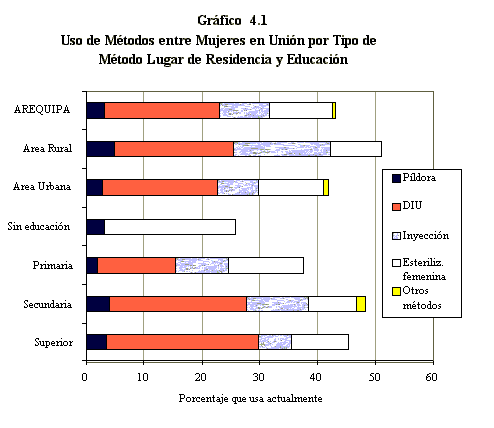 Gráfico 4.1
Uso de Métodos entre Mujeres en Unión por Tipo de Método Lugar de Residencia y Educación

AREQUIPA
Area Rural
Area Urbana
Sin educación
Primaria
Secundaria
Superior

Píldora
DIU
Inyección
Esteriliz. femenina
Otros métodos

0
10
20
30
40
50
60

Porcentaje que usa actualmente